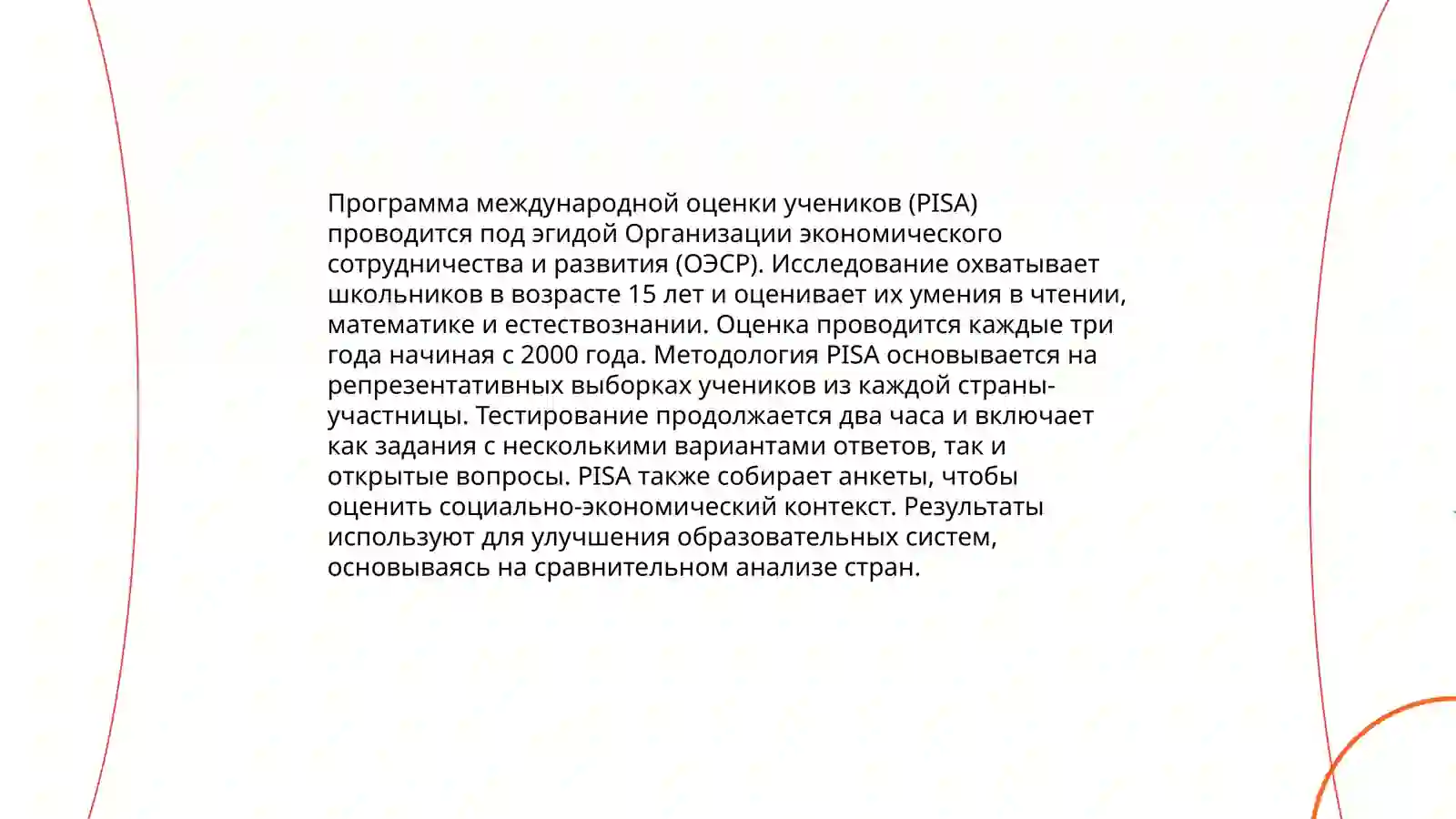 Программа международной оценки учеников (PISA) проводится под эгидой Организации экономического сотрудничества и развития (ОЭСР). Исследование охватывает школьников в возрасте 15 лет и оценивает их умения в чтении, математике и естествознании. Оценка проводится каждые три года начиная с 2000 года. Методология PISA основывается на репрезентативных выборках учеников из каждой страны-участницы. Тестирование продолжается два часа и включает как задания с несколькими вариантами ответов, так и открытые вопросы. PISA также собирает анкеты, чтобы оценить социально-экономический контекст. Результаты используют для улучшения образовательных систем, основываясь на сравнительном анализе стран.